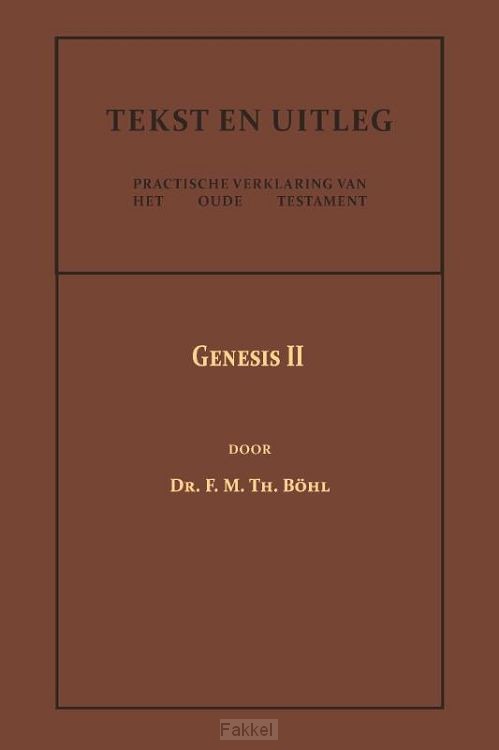 TEKST EN UITLEG

PRACTISCHE VERKLARING VAN
HET OUDE TESTAMENT

GENESIS II

DOOR

DR. F. M. TH. BÖHL

Fakkel